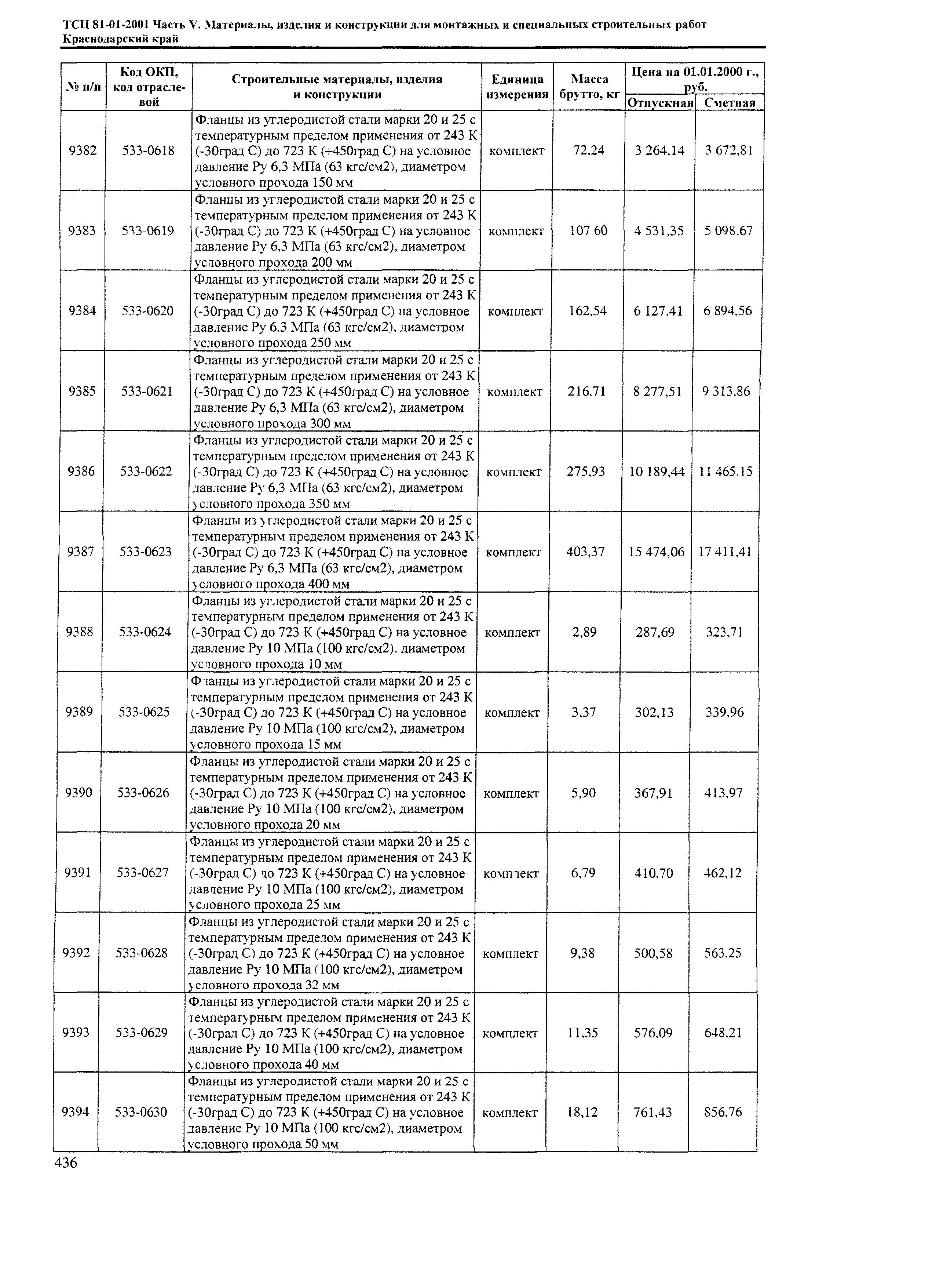 ТСЦ 81-01-2001 Часть V. Материалы, изделия и конструкции для монтажных и специальных строительных работ
Краснодарский край

| № п/п | Код ОКП, код отраслевой | Строительные материалы, изделия и конструкции | Единица измерения | Масса брутто, кг | Цена на 01.01.2000 г., руб. Отпускная | Цена на 01.01.2000 г., руб. Сметная |
|---|---|---|---|---|---|---|
| 9382 | 533-0618 | Фланцы из углеродистой стали марки 20 и 25 с температурным пределом применения от 243 К (-30град С) до 723 К (+450град С) на условное давление Ру 6,3 МПа (63 кгс/см2), диаметром условного прохода 150 мм | комплект | 72,24 | 3 264,14 | 3 672,81 |
| 9383 | 533-0619 | Фланцы из углеродистой стали марки 20 и 25 с температурным пределом применения от 243 К (-30град С) до 723 К (+450град С) на условное давление Ру 6,3 МПа (63 кгс/см2), диаметром условного прохода 200 мм | комплект | 107 60 | 4 531,35 | 5 098,67 |
| 9384 | 533-0620 | Фланцы из углеродистой стали марки 20 и 25 с температурным пределом применения от 243 К (-30град С) до 723 К (+450град С) на условное давление Ру 6,3 МПа (63 кгс/см2), диаметром условного прохода 250 мм | комплект | 162,54 | 6 127,41 | 6 894,56 |
| 9385 | 533-0621 | Фланцы из углеродистой стали марки 20 и 25 с температурным пределом применения от 243 К (-30град С) до 723 К (+450град С) на условное давление Ру 6,3 МПа (63 кгс/см2), диаметром условного прохода 300 мм | комплект | 216,71 | 8 277,51 | 9 313,86 |
| 9386 | 533-0622 | Фланцы из углеродистой стали марки 20 и 25 с температурным пределом применения от 243 К (-30град С) до 723 К (+450град С) на условное давление Ру 6,3 МПа (63 кгс/см2), диаметром условного прохода 350 мм | комплект | 275,93 | 10 189,44 | 11 465,15 |
| 9387 | 533-0623 | Фланцы из углеродистой стали марки 20 и 25 с температурным пределом применения от 243 К (-30град С) до 723 К (+450град С) на условное давление Ру 6,3 МПа (63 кгс/см2), диаметром условного прохода 400 мм | комплект | 403,37 | 15 474,06 | 17 411,41 |
| 9388 | 533-0624 | Фланцы из углеродистой стали марки 20 и 25 с температурным пределом применения от 243 К (-30град С) до 723 К (+450град С) на условное давление Ру 10 МПа (100 кгс/см2), диаметром условного прохода 10 мм | комплект | 2,89 | 287,69 | 323,71 |
| 9389 | 533-0625 | Фланцы из углеродистой стали марки 20 и 25 с температурным пределом применения от 243 К (-30град С) до 723 К (+450град С) на условное давление Ру 10 МПа (100 кгс/см2), диаметром условного прохода 15 мм | комплект | 3,37 | 302,13 | 339,96 |
| 9390 | 533-0626 | Фланцы из углеродистой стали марки 20 и 25 с температурным пределом применения от 243 К (-30град С) до 723 К (+450град С) на условное давление Ру 10 МПа (100 кгс/см2), диаметром условного прохода 20 мм | комплект | 5,90 | 367,91 | 413,97 |
| 9391 | 533-0627 | Фланцы из углеродистой стали марки 20 и 25 с температурным пределом применения от 243 К (-30град С) до 723 К (+450град С) на условное давление Ру 10 МПа (100 кгс/см2), диаметром условного прохода 25 мм | комплект | 6,79 | 410,70 | 462,12 |
| 9392 | 533-0628 | Фланцы из углеродистой стали марки 20 и 25 с температурным пределом применения от 243 К (-30град С) до 723 К (+450град С) на условное давление Ру 10 МПа (100 кгс/см2), диаметром условного прохода 32 мм | комплект | 9,38 | 500,58 | 563,25 |
| 9393 | 533-0629 | Фланцы из углеродистой стали марки 20 и 25 с температурным пределом применения от 243 К (-30град С) до 723 К (+450град С) на условное давление Ру 10 МПа (100 кгс/см2), диаметром условного прохода 40 мм | комплект | 11,35 | 576,09 | 648,21 |
| 9394 | 533-0630 | Фланцы из углеродистой стали марки 20 и 25 с температурным пределом применения от 243 К (-30град С) до 723 К (+450град С) на условное давление Ру 10 МПа (100 кгс/см2), диаметром условного прохода 50 мм | комплект | 18,12 | 761,43 | 856,76 |

436